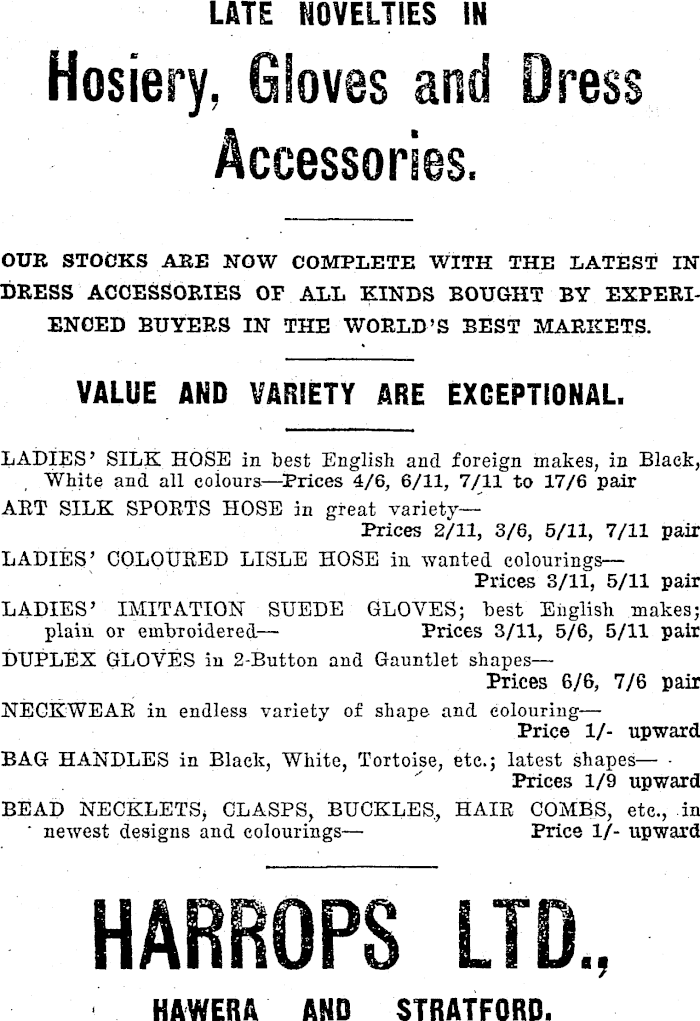 LATE NOVELTIES IN

Hosiery, Gloves and Dress Accessories.

OUR STOCKS ARE NOW COMPLETE WITH THE LATEST IN DRESS ACCESSORIES OF ALL KINDS BOUGHT BY EXPERIENCED BUYERS IN THE WORLD'S BEST MARKETS.

VALUE AND VARIETY ARE EXCEPTIONAL.

LADIES' SILK HOSE in best English and foreign makes, in Black, White and all colours—Prices 4/6, 6/11, 7/11 to 17/6 pair

ART SILK SPORTS HOSE in great variety— Prices 2/11, 3/6, 5/11, 7/11 pair

LADIES' COLOURED LISLE HOSE in wanted colourings— Prices 3/11, 5/11 pair

LADIES' IMITATION SUEDE GLOVES; best English makes; plain or embroidered— Prices 3/11, 5/6, 5/11 pair

DUPLEX GLOVES in 2-Button and Gauntlet shapes— Prices 6/6, 7/6 pair

NECKWEAR in endless variety of shape and colouring— Price 1/- upward

BAG HANDLES in Black, White, Tortoise, etc.; latest shapes— Prices 1/9 upward

BEAD NECKLETS, CLASPS, BUCKLES, HAIR COMBS, etc., in newest designs and colourings— Price 1/- upward

HARROPS LTD.,

HAWERA AND STRATFORD.